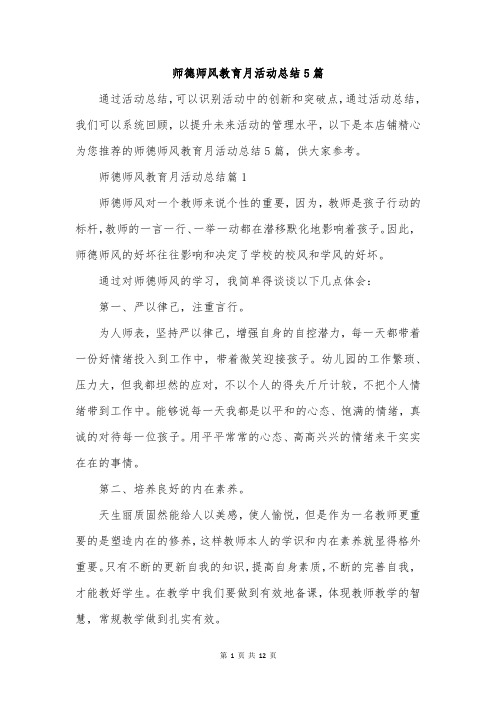 师德师风教育月活动总结5篇

通过活动总结，可以识别活动中的创新和突破点，通过活动总结，我们可以系统回顾，以提升未来活动的管理水平，以下是本店铺精心为您推荐的师德师风教育月活动总结5篇，供大家参考。

师德师风教育月活动总结篇1

师德师风对一个教师来说个性的重要，因为，教师是孩子行动的标杆，教师的一言一行、一举一动都在潜移默化地影响着孩子。因此，师德师风的好坏往往影响和决定了学校的校风和学风的好坏。

通过对师德师风的学习，我简单得谈谈以下几点体会：

第一、严以律己，注重言行。

为人师表，坚持严以律己，增强自身的自控潜力，每一天都带着一份好情绪投入到工作中，带着微笑迎接孩子。幼儿园的工作繁琐、压力大，但我都坦然的应对，不以个人的得失斤斤计较，不把个人情绪带到工作中。能够说每一天我都是以平和的心态、饱满的情绪，真诚的对待每一位孩子。用平平常常的心态、高高兴兴的情绪来干实实在在的事情。

第二、培养良好的内在素养。

天生丽质固然能给人以美感，使人愉悦，但是作为一名教师更重要的是塑造内在的修养，这样教师本人的学识和内在素养就显得格外重要。只有不断的更新自我的知识，提高自身素质，不断的完善自我，才能教好学生。在教学中我们要做到有效地备课，体现教师教学的智慧，常规教学做到扎实有效。

第 1 页 共 12 页